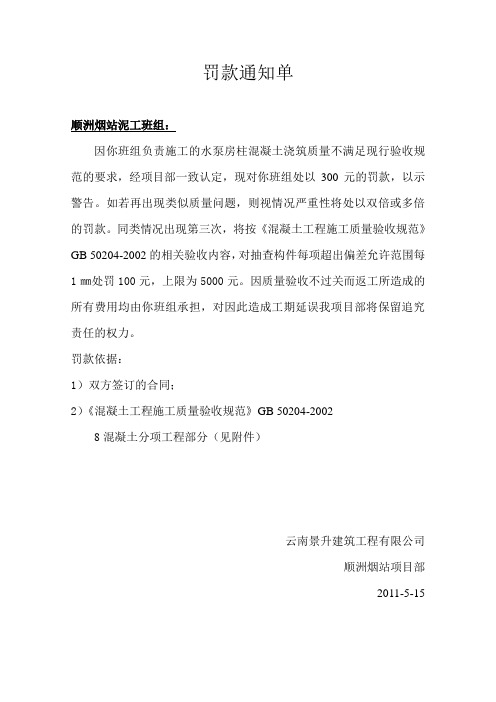 罚款通知单

顺洲烟站泥工班组：

因你班组负责施工的水泵房柱混凝土浇筑质量不满足现行验收规范的要求，经项目部一致认定，现对你班组处以 300 元的罚款，以示警告。如若再出现类似质量问题，则视情况严重性将处以双倍或多倍的罚款。同类情况出现第三次，将按《混凝土工程施工质量验收规范》GB 50204-2002 的相关验收内容，对抽查构件每项超出偏差允许范围每 1 mm处罚 100 元，上限为 5000 元。因质量验收不过关而返工所造成的所有费用均由你班组承担，对因此造成工期延误我项目部将保留追究责任的权力。

罚款依据：

1）双方签订的合同；

2）《混凝土工程施工质量验收规范》GB 50204-2002

8 混凝土分项工程部分（见附件）

云南景升建筑工程有限公司

顺洲烟站项目部

2011-5-15